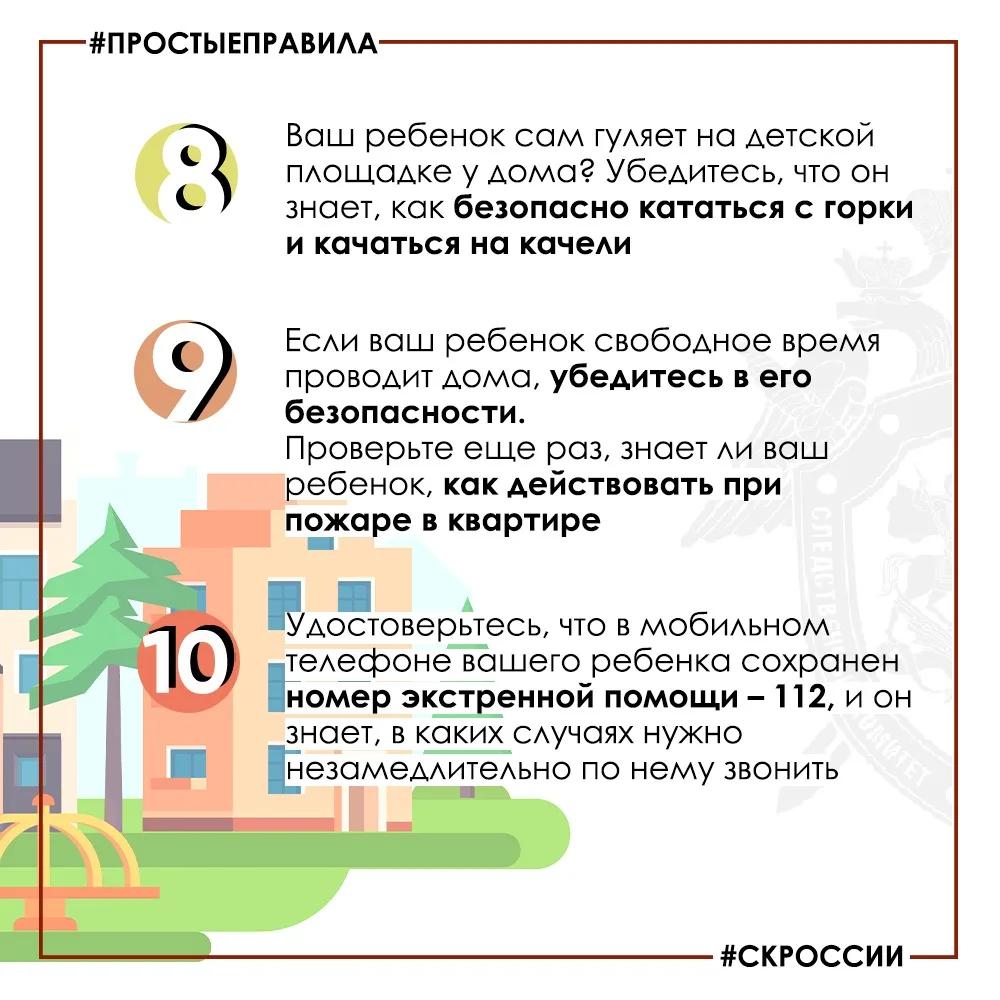 #ПРОСТЫЕПРАВИЛА

8

Ваш ребенок сам гуляет на детской площадке у дома? Убедитесь, что он знает, как безопасно кататься с горки и качаться на качели

9

Если ваш ребенок свободное время проводит дома, убедитесь в его безопасности.
Проверьте еще раз, знает ли ваш ребенок, как действовать при пожаре в квартире

10

Удостоверьтесь, что в мобильном телефоне вашего ребенка сохранен номер экстренной помощи – 112, и он знает, в каких случаях нужно незамедлительно по нему звонить

#СКРОССИИ